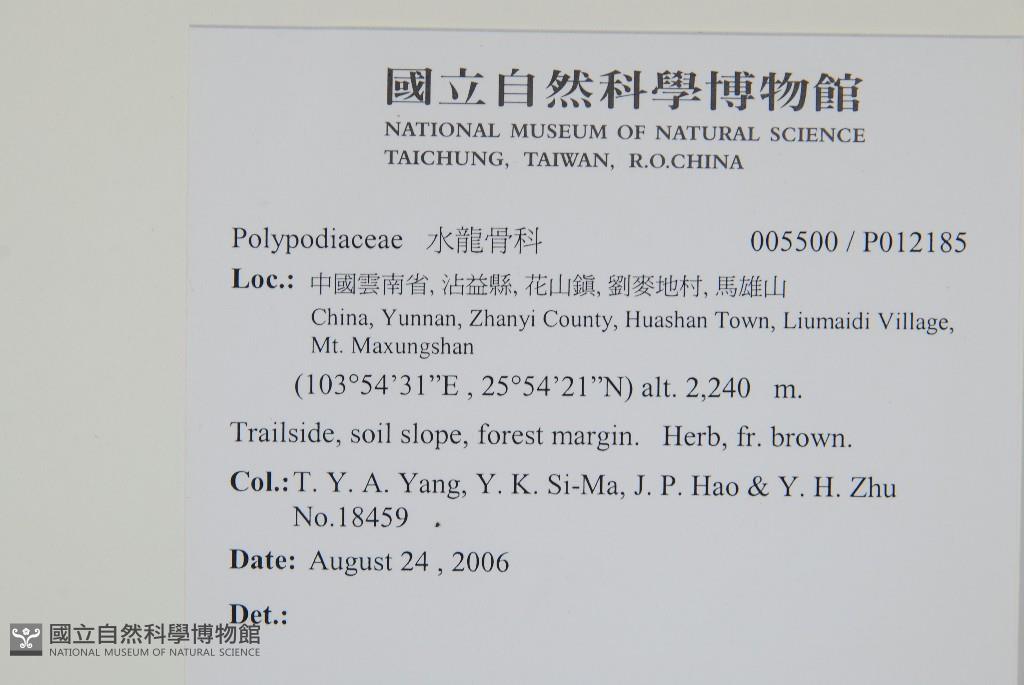 國立自然科學博物館
NATIONAL MUSEUM OF NATURAL SCIENCE
TAICHUNG, TAIWAN, R.O.CHINA

Polypodiaceae 水龍骨科 005500 / P012185

Loc.: 中國雲南省, 沾益縣, 花山鎮, 劉麥地村, 馬雄山
China, Yunnan, Zhanyi County, Huashan Town, Liumaidi Village, Mt. Maxungshan
(103°54'31"E , 25°54'21"N) alt. 2,240 m.

Trailside, soil slope, forest margin. Herb, fr. brown.

Col.: T. Y. A. Yang, Y. K. Si-Ma, J. P. Hao & Y. H. Zhu
No.18459 .

Date: August 24 , 2006

Det.:

國立自然科學博物館
NATIONAL MUSEUM OF NATURAL SCIENCE